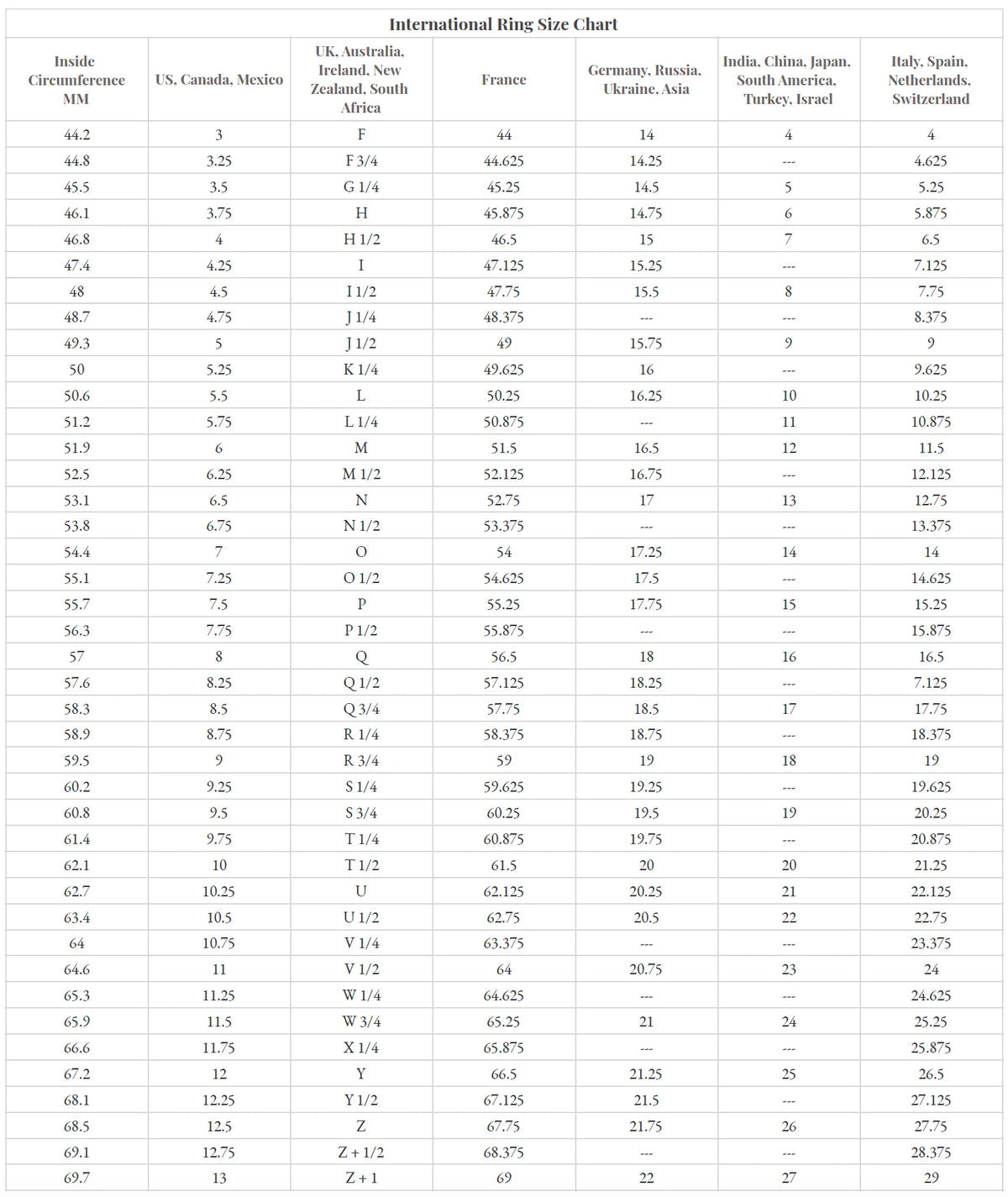 International Ring Size Chart

| Inside Circumference MM | US, Canada, Mexico | UK, Australia, Ireland, New Zealand, South Africa | France | Germany, Russia, Ukraine, Asia | India, China, Japan, South America, Turkey, Israel | Italy, Spain, Netherlands, Switzerland |
|---|---|---|---|---|---|---|
| 44.2 | 3 | F | 44 | 14 | 4 | 4 |
| 44.8 | 3.25 | F 3/4 | 44.625 | 14.25 | --- | 4.625 |
| 45.5 | 3.5 | G 1/4 | 45.25 | 14.5 | 5 | 5.25 |
| 46.1 | 3.75 | H | 45.875 | 14.75 | 6 | 5.875 |
| 46.8 | 4 | H 1/2 | 46.5 | 15 | 7 | 6.5 |
| 47.4 | 4.25 | I | 47.125 | 15.25 | --- | 7.125 |
| 48 | 4.5 | I 1/2 | 47.75 | 15.5 | 8 | 7.75 |
| 48.7 | 4.75 | J 1/4 | 48.375 | --- | --- | 8.375 |
| 49.3 | 5 | J 1/2 | 49 | 15.75 | 9 | 9 |
| 50 | 5.25 | K 1/4 | 49.625 | 16 | --- | 9.625 |
| 50.6 | 5.5 | L | 50.25 | 16.25 | 10 | 10.25 |
| 51.2 | 5.75 | L 1/4 | 50.875 | --- | 11 | 10.875 |
| 51.9 | 6 | M | 51.5 | 16.5 | 12 | 11.5 |
| 52.5 | 6.25 | M 1/2 | 52.125 | 16.75 | --- | 12.125 |
| 53.1 | 6.5 | N | 52.75 | 17 | 13 | 12.75 |
| 53.8 | 6.75 | N 1/2 | 53.375 | --- | --- | 13.375 |
| 54.4 | 7 | O | 54 | 17.25 | 14 | 14 |
| 55.1 | 7.25 | O 1/2 | 54.625 | 17.5 | --- | 14.625 |
| 55.7 | 7.5 | P | 55.25 | 17.75 | 15 | 15.25 |
| 56.3 | 7.75 | P 1/2 | 55.875 | --- | --- | 15.875 |
| 57 | 8 | Q | 56.5 | 18 | 16 | 16.5 |
| 57.6 | 8.25 | Q 1/2 | 57.125 | 18.25 | --- | 7.125 |
| 58.3 | 8.5 | Q 3/4 | 57.75 | 18.5 | 17 | 17.75 |
| 58.9 | 8.75 | R 1/4 | 58.375 | 18.75 | --- | 18.375 |
| 59.5 | 9 | R 3/4 | 59 | 19 | 18 | 19 |
| 60.2 | 9.25 | S 1/4 | 59.625 | 19.25 | --- | 19.625 |
| 60.8 | 9.5 | S 3/4 | 60.25 | 19.5 | 19 | 20.25 |
| 61.4 | 9.75 | T 1/4 | 60.875 | 19.75 | --- | 20.875 |
| 62.1 | 10 | T 1/2 | 61.5 | 20 | 20 | 21.25 |
| 62.7 | 10.25 | U | 62.125 | 20.25 | 21 | 22.125 |
| 63.4 | 10.5 | U 1/2 | 62.75 | 20.5 | 22 | 22.75 |
| 64 | 10.75 | V 1/4 | 63.375 | --- | --- | 23.375 |
| 64.6 | 11 | V 1/2 | 64 | 20.75 | 23 | 24 |
| 65.3 | 11.25 | W 1/4 | 64.625 | --- | --- | 24.625 |
| 65.9 | 11.5 | W 3/4 | 65.25 | 21 | 24 | 25.25 |
| 66.6 | 11.75 | X 1/4 | 65.875 | --- | --- | 25.875 |
| 67.2 | 12 | Y | 66.5 | 21.25 | 25 | 26.5 |
| 68.1 | 12.25 | Y 1/2 | 67.125 | 21.5 | --- | 27.125 |
| 68.5 | 12.5 | Z | 67.75 | 21.75 | 26 | 27.75 |
| 69.1 | 12.75 | Z + 1/2 | 68.375 | --- | --- | 28.375 |
| 69.7 | 13 | Z + 1 | 69 | 22 | 27 | 29 |